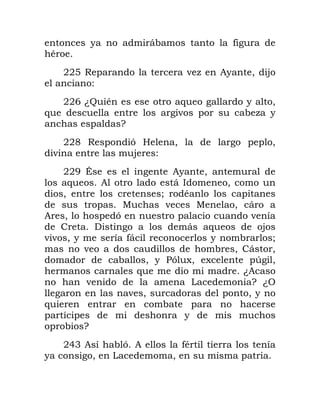 entonces ya no admirábamos tanto la figura de héroe.

225 Reparando la tercera vez en Ayante, dijo el anciano:

226 ¿Quién es ese otro aqueo gallardo y alto, que descuella entre los argivos por su cabeza y anchas espaldas?

228 Respondió Helena, la de largo peplo, divina entre las mujeres:

229 Ése es el ingente Ayante, antemural de los aqueos. Al otro lado está Idomeneo, como un dios, entre los cretenses; rodéanlo los capitanes de sus tropas. Muchas veces Menelao, cáro a Ares, lo hospedó en nuestro palacio cuando venía de Creta. Distingo a los demás aqueos de ojos vivos, y me sería fácil reconocerlos y nombrarlos; mas no veo a dos caudillos de hombres, Cástor, domador de caballos, y Pólux, excelente púgil, hermanos carnales que me dio mi madre. ¿Acaso no han venido de la amena Lacedemonia? ¿O llegaron en las naves, surcadoras del ponto, y no quieren entrar en combate para no hacerse partícipes de mi deshonra y de mis muchos oprobios?

243 Así habló. A ellos la fértil tierra los tenía ya consigo, en Lacedemoma, en su misma patria.